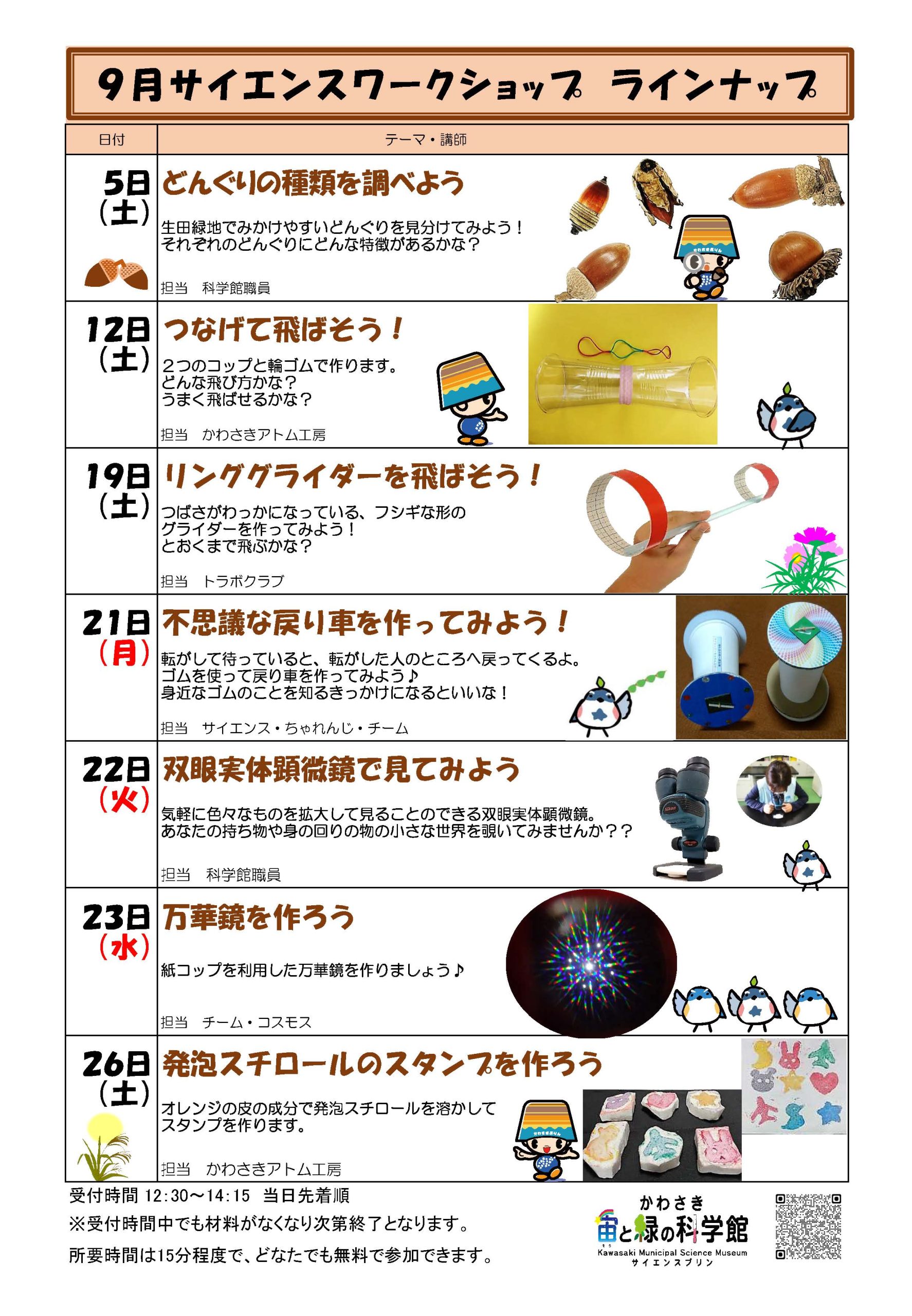 9月サイエンスワークショップ ラインナップ

| 日付 | テーマ・講師 |
|---|---|
| 5日(土) | どんぐりの種類を調べよう 生田緑地でみかけやすいどんぐりを見分けてみよう！それぞれのどんぐりにどんな特徴があるかな？ 担当 科学館職員 |
| 12日(土) | つなげて飛ばそう！ 2つのコップと輪ゴムで作ります。どんな飛び方かな？うまく飛ばせるかな？ 担当 かわさきアトム工房 |
| 19日(土) | リンググライダーを飛ばそう！ つばさがわっかになっている、フシギな形のグライダーを作ってみよう！とおくまで飛ぶかな？ 担当 トラボクラブ |
| 21日(月) | 不思議な戻り車を作ってみよう！ 転がして待っていると、転がした人のところへ戻ってくるよ。ゴムを使って戻り車を作ってみよう♪身近なゴムのことを知るきっかけになるといいな！ 担当 サイエンス・ちゃれんじ・チーム |
| 22日(火) | 双眼実体顕微鏡で見てみよう 気軽に色々なものを拡大して見ることのできる双眼実体顕微鏡。あなたの持ち物や身の回りの物の小さな世界を覗いてみませんか？？ 担当 科学館職員 |
| 23日(水) | 万華鏡を作ろう 紙コップを利用した万華鏡を作りましょう♪ 担当 チーム・コスモス |
| 26日(土) | 発泡スチロールのスタンプを作ろう オレンジの皮の成分で発泡スチロールを溶かしてスタンプを作ります。 担当 かわさきアトム工房 |

受付時間 12:30～14:15 当日先着順
※受付時間中でも材料がなくなり次第終了となります。
所要時間は15分程度で、どなたでも無料で参加できます。

かわさき
宙と緑の科学館
Kawasaki Municipal Science Museum
サイエンスプリン